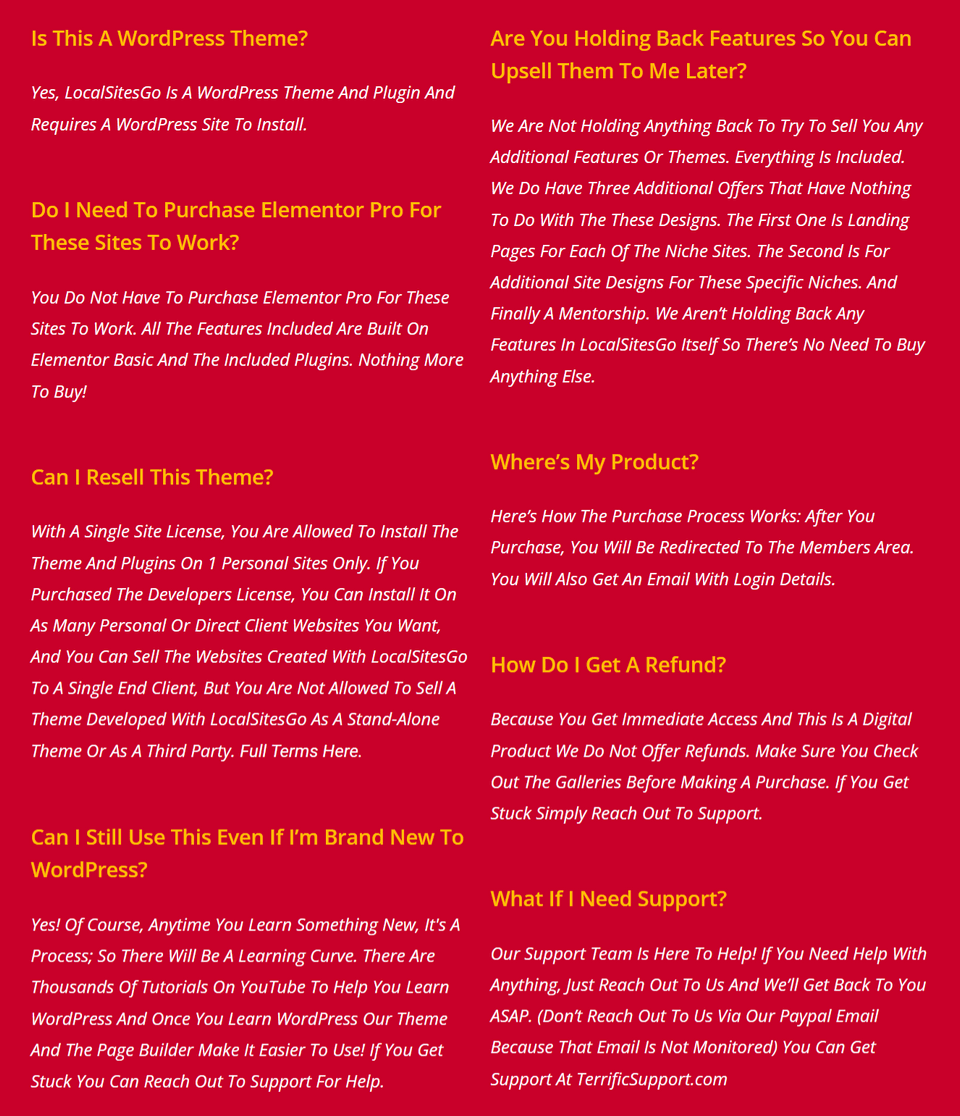 Is This A WordPress Theme?

Yes, LocalSitesGo Is A WordPress Theme And Plugin And Requires A WordPress Site To Install.

Do I Need To Purchase Elementor Pro For These Sites To Work?

You Do Not Have To Purchase Elementor Pro For These Sites To Work. All The Features Included Are Built On Elementor Basic And The Included Plugins. Nothing More To Buy!

Can I Resell This Theme?

With A Single Site License, You Are Allowed To Install The Theme And Plugins On 1 Personal Sites Only. If You Purchased The Developers License, You Can Install It On As Many Personal Or Direct Client Websites You Want, And You Can Sell The Websites Created With LocalSitesGo To A Single End Client, But You Are Not Allowed To Sell A Theme Developed With LocalSitesGo As A Stand-Alone Theme Or As A Third Party. Full Terms Here.

Can I Still Use This Even If I'm Brand New To WordPress?

Yes! Of Course, Anytime You Learn Something New, It's A Process; So There Will Be A Learning Curve. There Are Thousands Of Tutorials On YouTube To Help You Learn WordPress And Once You Learn WordPress Our Theme And The Page Builder Make It Easier To Use! If You Get Stuck You Can Reach Out To Support For Help.

Are You Holding Back Features So You Can Upsell Them To Me Later?

We Are Not Holding Anything Back To Try To Sell You Any Additional Features Or Themes. Everything Is Included. We Do Have Three Additional Offers That Have Nothing To Do With The These Designs. The First One Is Landing Pages For Each Of The Niche Sites. The Second Is For Additional Site Designs For These Specific Niches. And Finally A Mentorship. We Aren't Holding Back Any Features In LocalSitesGo Itself So There's No Need To Buy Anything Else.

Where's My Product?

Here's How The Purchase Process Works: After You Purchase, You Will Be Redirected To The Members Area. You Will Also Get An Email With Login Details.

How Do I Get A Refund?

Because You Get Immediate Access And This Is A Digital Product We Do Not Offer Refunds. Make Sure You Check Out The Galleries Before Making A Purchase. If You Get Stuck Simply Reach Out To Support.

What If I Need Support?

Our Support Team Is Here To Help! If You Need Help With Anything, Just Reach Out To Us And We'll Get Back To You ASAP. (Don't Reach Out To Us Via Our Paypal Email Because That Email Is Not Monitored) You Can Get Support At TerrificSupport.com